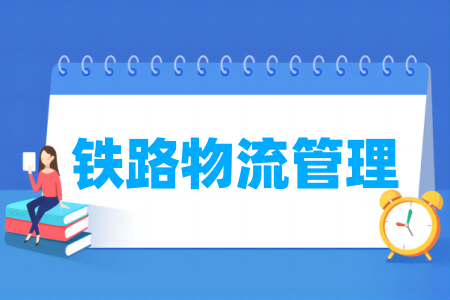 铁路物流管理